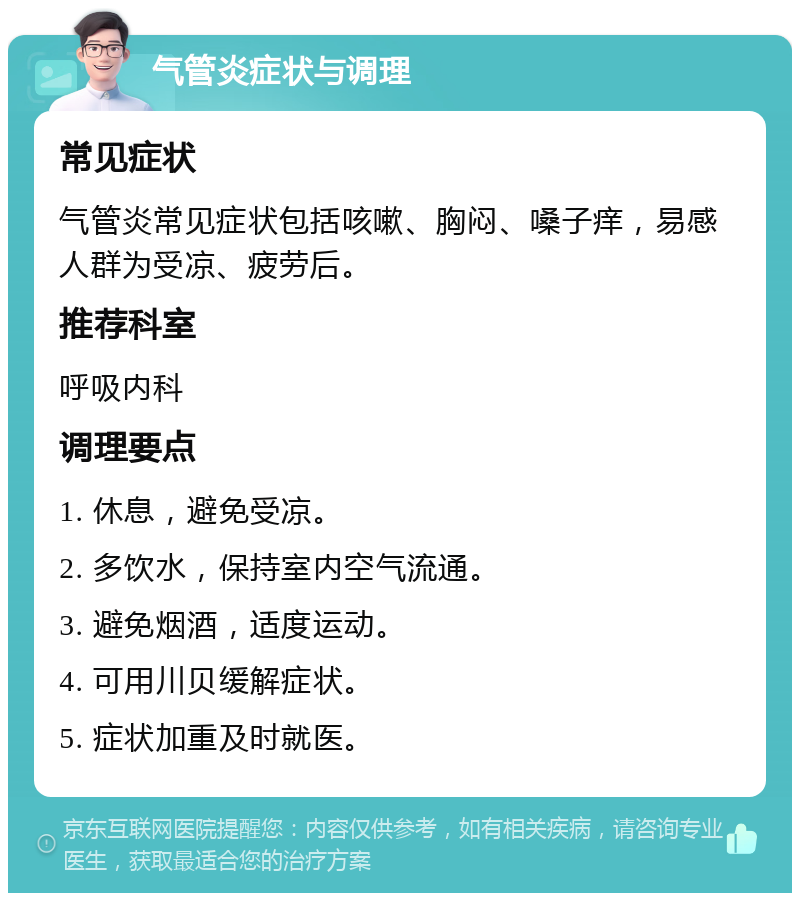 气管炎症状与调理

常见症状

气管炎常见症状包括咳嗽、胸闷、嗓子痒，易感人群为受凉、疲劳后。

推荐科室

呼吸内科

调理要点

1. 休息，避免受凉。

2. 多饮水，保持室内空气流通。

3. 避免烟酒，适度运动。

4. 可用川贝缓解症状。

5. 症状加重及时就医。

京东互联网医院提醒您：内容仅供参考，如有相关疾病，请咨询专业医生，获取最适合您的治疗方案